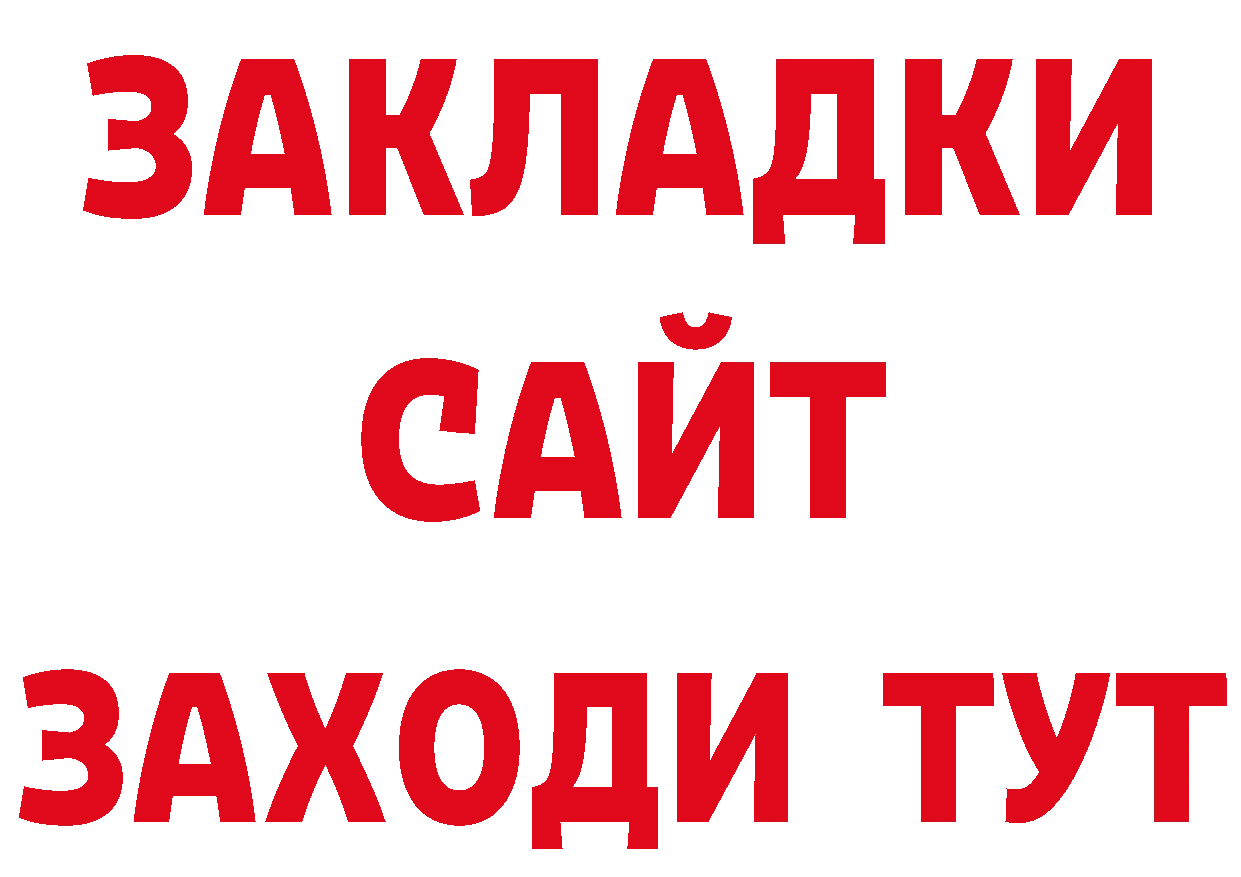 ЗАКЛАДКИ
САЙТ
ЗАХОДИ ТУТ